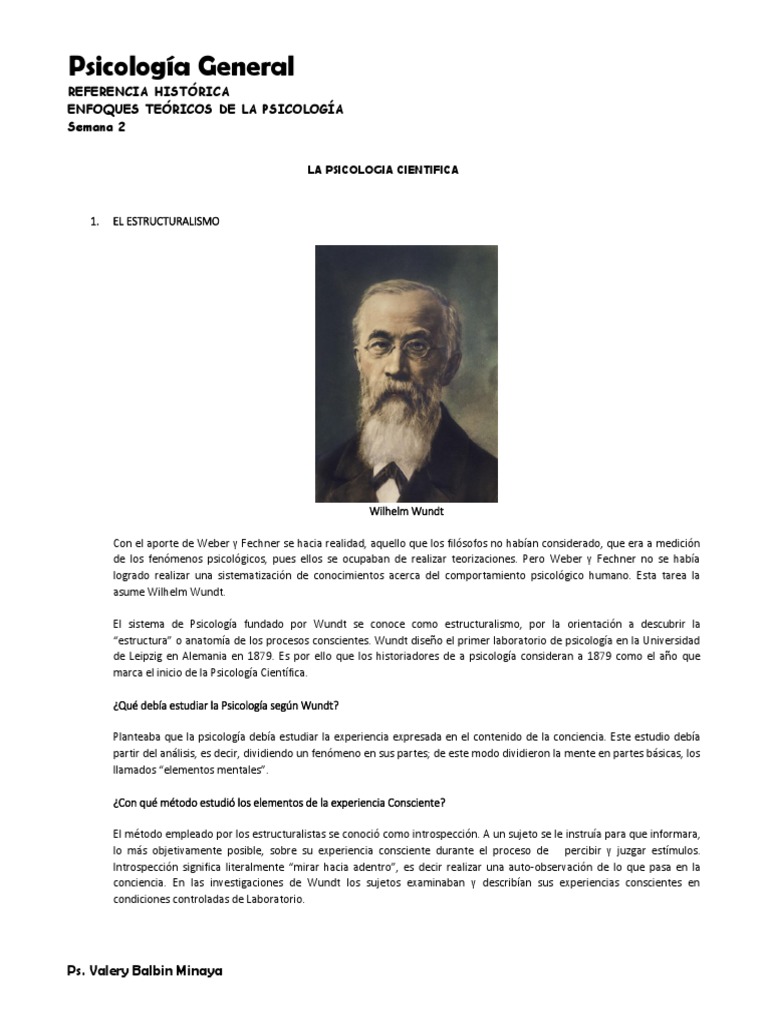 Psicología General
REFERENCIA HISTÓRICA
ENFOQUES TEÓRICOS DE LA PSICOLOGÍA
Semana 2

LA PSICOLOGIA CIENTIFICA

1. EL ESTRUCTURALISMO

Wilhelm Wundt

Con el aporte de Weber y Fechner se hacia realidad, aquello que los filósofos no habían considerado, que era a medición de los fenómenos psicológicos, pues ellos se ocupaban de realizar teorizaciones. Pero Weber y Fechner no se había logrado realizar una sistematización de conocimientos acerca del comportamiento psicológico humano. Esta tarea la asume Wilhelm Wundt.

El sistema de Psicología fundado por Wundt se conoce como estructuralismo, por la orientación a descubrir la "estructura" o anatomía de los procesos conscientes. Wundt diseño el primer laboratorio de psicología en la Universidad de Leipzig en Alemania en 1879. Es por ello que los historiadores de a psicología consideran a 1879 como el año que marca el inicio de la Psicología Científica.

¿Qué debía estudiar la Psicología según Wundt?

Planteaba que la psicología debía estudiar la experiencia expresada en el contenido de la conciencia. Este estudio debía partir del análisis, es decir, dividiendo un fenómeno en sus partes; de este modo dividieron la mente en partes básicas, los llamados "elementos mentales".

¿Con qué método estudió los elementos de la experiencia Consciente?

El método empleado por los estructuralistas se conoció como introspección. A un sujeto se le instruía para que informara, lo más objetivamente posible, sobre su experiencia consciente durante el proceso de percibir y juzgar estímulos. Introspección significa literalmente "mirar hacia adentro", es decir realizar una auto-observación de lo que pasa en la conciencia. En las investigaciones de Wundt los sujetos examinaban y describían sus experiencias conscientes en condiciones controladas de Laboratorio.

Ps. Valery Balbin Minaya